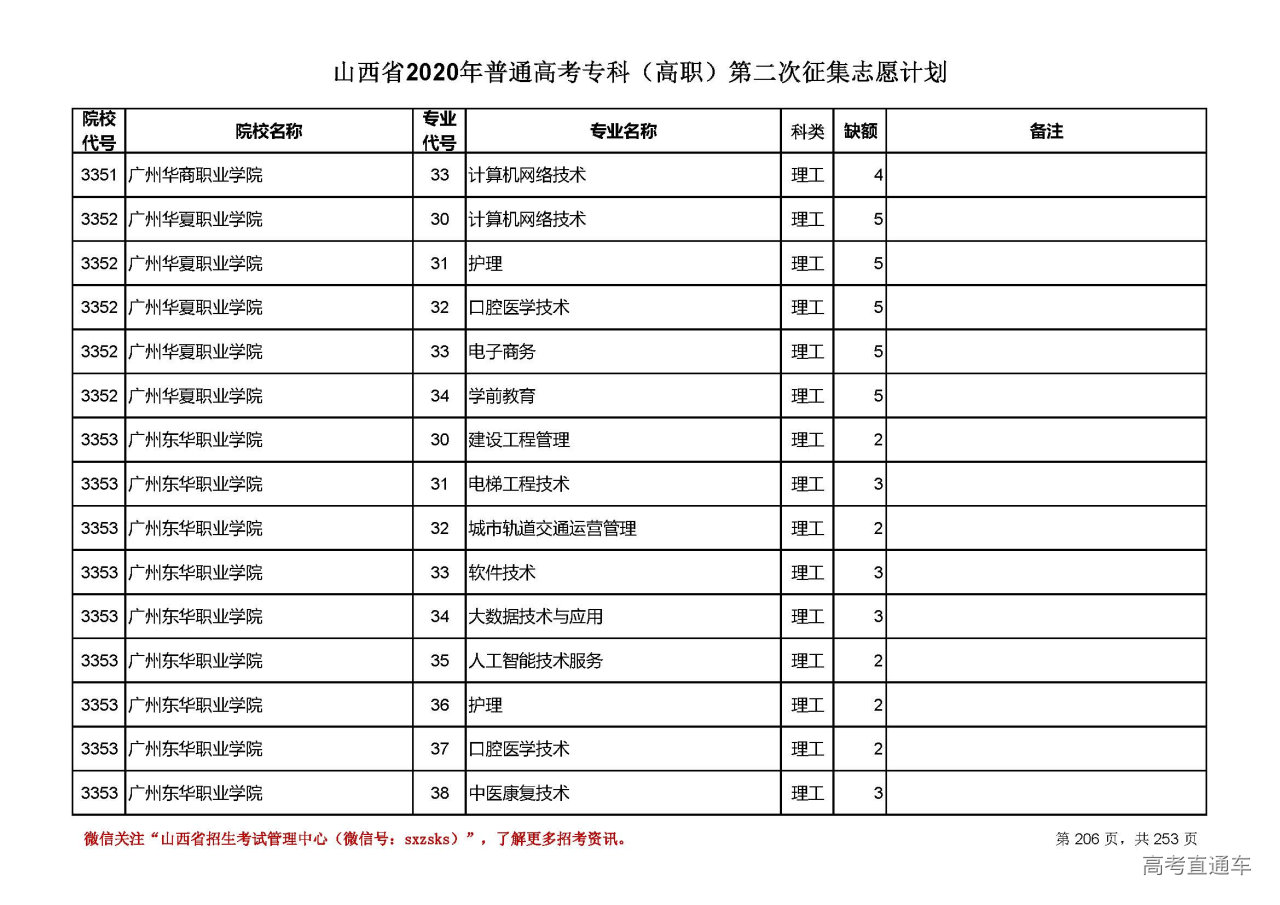 山西省2020年普通高考专科（高职）第二次征集志愿计划

| 院校代号 | 院校名称 | 专业代号 | 专业名称 | 科类 | 缺额 | 备注 |
|---|---|---|---|---|---|---|
| 3351 | 广州华商职业学院 | 33 | 计算机网络技术 | 理工 | 4 | |
| 3352 | 广州华夏职业学院 | 30 | 计算机网络技术 | 理工 | 5 | |
| 3352 | 广州华夏职业学院 | 31 | 护理 | 理工 | 5 | |
| 3352 | 广州华夏职业学院 | 32 | 口腔医学技术 | 理工 | 5 | |
| 3352 | 广州华夏职业学院 | 33 | 电子商务 | 理工 | 5 | |
| 3352 | 广州华夏职业学院 | 34 | 学前教育 | 理工 | 5 | |
| 3353 | 广州东华职业学院 | 30 | 建设工程管理 | 理工 | 2 | |
| 3353 | 广州东华职业学院 | 31 | 电梯工程技术 | 理工 | 3 | |
| 3353 | 广州东华职业学院 | 32 | 城市轨道交通运营管理 | 理工 | 2 | |
| 3353 | 广州东华职业学院 | 33 | 软件技术 | 理工 | 3 | |
| 3353 | 广州东华职业学院 | 34 | 大数据技术与应用 | 理工 | 3 | |
| 3353 | 广州东华职业学院 | 35 | 人工智能技术服务 | 理工 | 2 | |
| 3353 | 广州东华职业学院 | 36 | 护理 | 理工 | 2 | |
| 3353 | 广州东华职业学院 | 37 | 口腔医学技术 | 理工 | 2 | |
| 3353 | 广州东华职业学院 | 38 | 中医康复技术 | 理工 | 3 | |

微信关注“山西省招生考试管理中心（微信号：sxzsks）”，了解更多招考资讯。

第 206 页，共 253 页

高考直通车